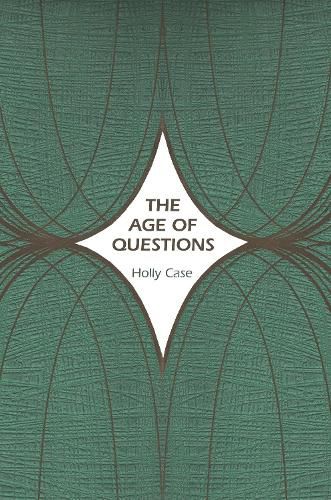 THE AGE OF QUESTIONS

Holly Case